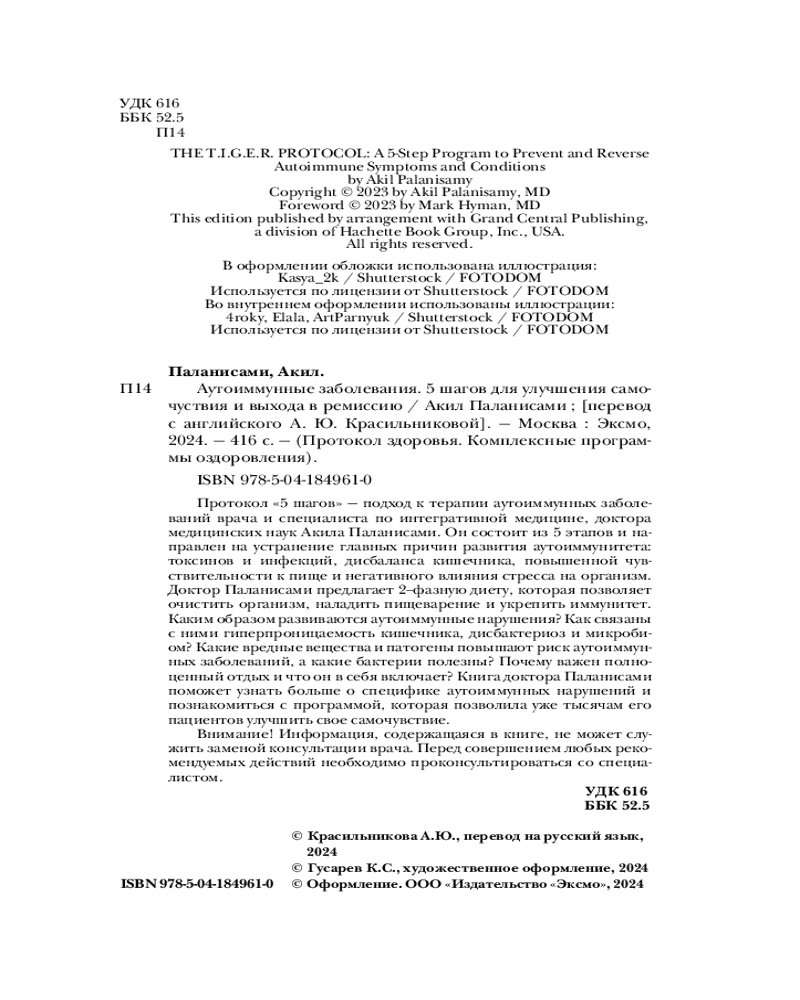 УДК 616
ББК 52.5
П14

THE T.I.G.E.R. PROTOCOL: A 5-Step Program to Prevent and Reverse Autoimmune Symptoms and Conditions
by Akil Palanisamy
Copyright © 2023 by Akil Palanisamy, MD
Foreword © 2023 by Mark Hyman, MD
This edition published by arrangement with Grand Central Publishing, a division of Hachette Book Group, Inc., USA.
All rights reserved.

В оформлении обложки использована иллюстрация:
Kasya_2k / Shutterstock / FOTODOM
Используется по лицензии от Shutterstock / FOTODOM
Во внутреннем оформлении использованы иллюстрации:
4roky, Elala, ArtParnyuk / Shutterstock / FOTODOM
Используется по лицензии от Shutterstock / FOTODOM

Паланисами, Акил.
П14 Аутоиммунные заболевания. 5 шагов для улучшения самочувствия и выхода в ремиссию / Акил Паланисами ; [перевод с английского А. Ю. Красильниковой]. — Москва : Эксмо, 2024. — 416 с. — (Протокол здоровья. Комплексные программы оздоровления).

ISBN 978-5-04-184961-0

Протокол «5 шагов» — подход к терапии аутоиммунных заболеваний врача и специалиста по интегративной медицине, доктора медицинских наук Акила Паланисами. Он состоит из 5 этапов и направлен на устранение главных причин развития аутоиммунитета: токсинов и инфекций, дисбаланса кишечника, повышенной чувствительности к пище и негативного влияния стресса на организм. Доктор Паланисами предлагает 2-фазную диету, которая позволяет очистить организм, наладить пищеварение и укрепить иммунитет. Каким образом развиваются аутоиммунные нарушения? Как связаны с ними гиперпроницаемость кишечника, дисбактериоз и микробиом? Какие вредные вещества и патогены повышают риск аутоиммунных заболеваний, а какие бактерии полезны? Почему важен полноценный отдых и что он в себя включает? Книга доктора Паланисами поможет узнать больше о специфике аутоиммунных нарушений и познакомиться с программой, которая позволила уже тысячам его пациентов улучшить свое самочувствие.

Внимание! Информация, содержащаяся в книге, не может служить заменой консультации врача. Перед совершением любых рекомендуемых действий необходимо проконсультироваться со специалистом.

УДК 616
ББК 52.5

© Красильникова А.Ю., перевод на русский язык, 2024
© Гусарев К.С., художественное оформление, 2024
ISBN 978-5-04-184961-0 © Оформление. ООО «Издательство «Эксмо», 2024